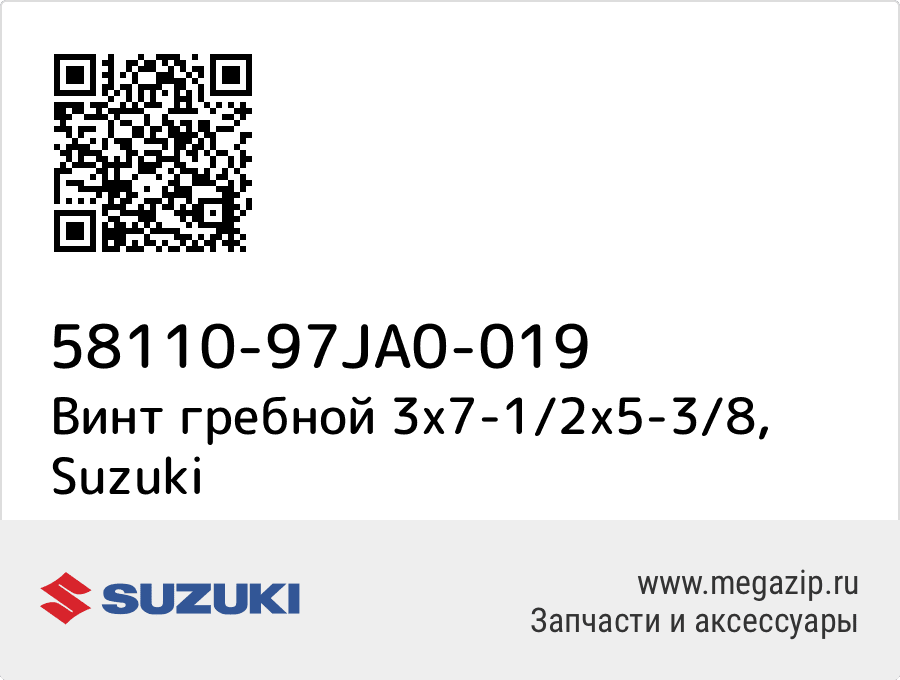 58110-97JA0-019
Винт гребной 3x7-1/2x5-3/8, Suzuki

SUZUKI

www.megazip.ru
Запчасти и аксессуары